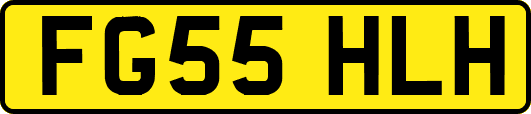 FG55 HLH